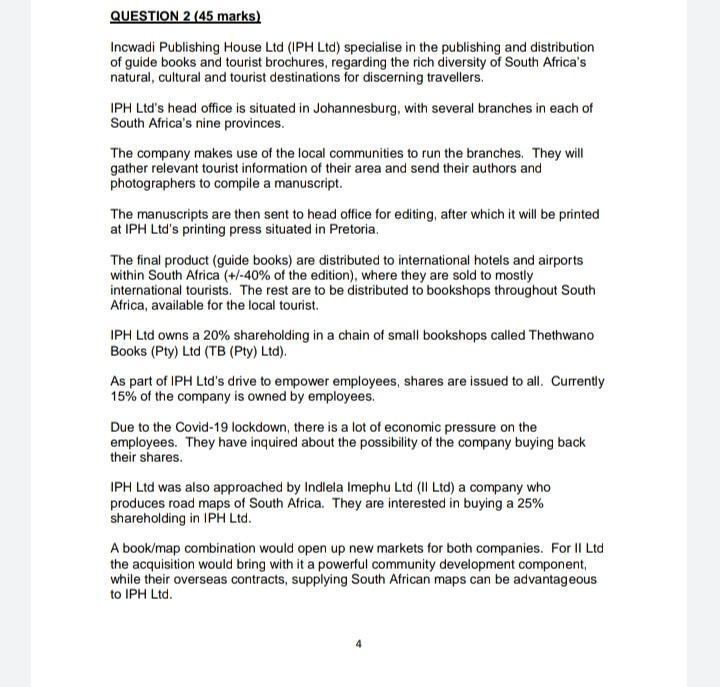 QUESTION 2 (45 marks)

Incwadi Publishing House Ltd (IPH Ltd) specialise in the publishing and distribution of guide books and tourist brochures, regarding the rich diversity of South Africa's natural, cultural and tourist destinations for discerning travellers.

IPH Ltd's head office is situated in Johannesburg, with several branches in each of South Africa's nine provinces.

The company makes use of the local communities to run the branches. They will gather relevant tourist information of their area and send their authors and photographers to compile a manuscript.

The manuscripts are then sent to head office for editing, after which it will be printed at IPH Ltd's printing press situated in Pretoria.

The final product (guide books) are distributed to international hotels and airports within South Africa (+/-40% of the edition), where they are sold to mostly international tourists. The rest are to be distributed to bookshops throughout South Africa, available for the local tourist.

IPH Ltd owns a 20% shareholding in a chain of small bookshops called Thethwano Books (Pty) Ltd (TB (Pty) Ltd).

As part of IPH Ltd's drive to empower employees, shares are issued to all. Currently 15% of the company is owned by employees.

Due to the Covid-19 lockdown, there is a lot of economic pressure on the employees. They have inquired about the possibility of the company buying back their shares.

IPH Ltd was also approached by Indlela Imephu Ltd (II Ltd) a company who produces road maps of South Africa. They are interested in buying a 25% shareholding in IPH Ltd.

A book/map combination would open up new markets for both companies. For II Ltd the acquisition would bring with it a powerful community development component, while their overseas contracts, supplying South African maps can be advantageous to IPH Ltd.

4